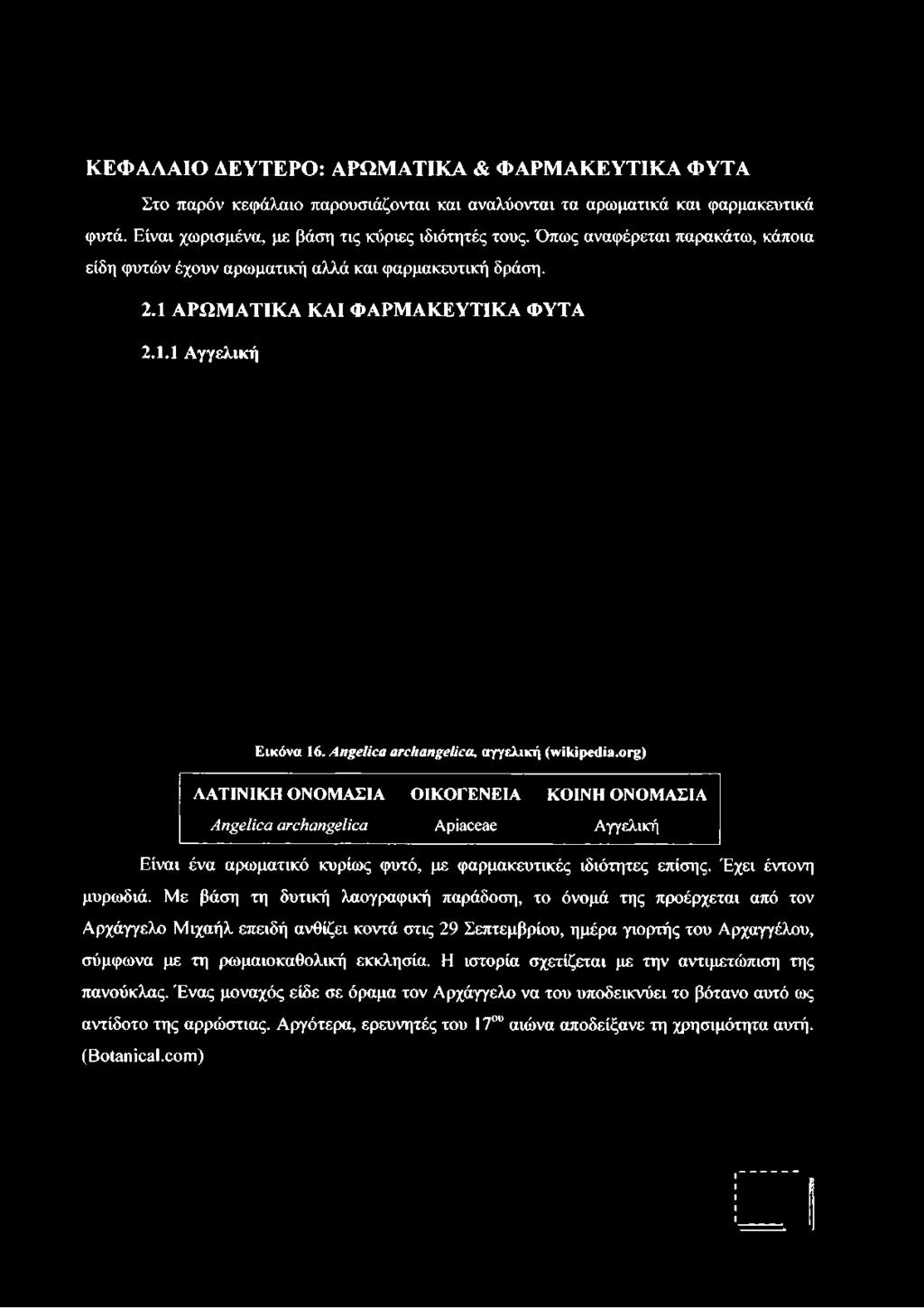 ΚΕΦΑΛΑΙΟ ΔΕΥΤΕΡΟ: ΑΡΩΜΑΤΙΚΑ & ΦΑΡΜΑΚΕΥΤΙΚΑ ΦΥΤΑ

Στο παρόν κεφάλαιο παρουσιάζονται και αναλύονται τα αρωματικά και φαρμακευτικά φυτά. Είναι χωρισμένα, με βάση τις κύριες ιδιότητές τους. Όπως αναφέρεται παρακάτω, κάποια είδη φυτών έχουν αρωματική αλλά και φαρμακευτική δράση.

2.1 ΑΡΩΜΑΤΙΚΑ ΚΑΙ ΦΑΡΜΑΚΕΥΤΙΚΑ ΦΥΤΑ

2.1.1 Αγγελική

Εικόνα 16. Angelica archangelica, αγγελική (wikipedia.org)

| ΛΑΤΙΝΙΚΗ ΟΝΟΜΑΣΙΑ | ΟΙΚΟΓΕΝΕΙΑ | ΚΟΙΝΗ ΟΝΟΜΑΣΙΑ |
|---|---|---|
| Angelica archangelica | Apiaceae | Αγγελική |

Είναι ένα αρωματικό κυρίως φυτό, με φαρμακευτικές ιδιότητες επίσης. Έχει έντονη μυρωδιά. Με βάση τη δυτική λαογραφική παράδοση, το όνομά της προέρχεται από τον Αρχάγγελο Μιχαήλ επειδή ανθίζει κοντά στις 29 Σεπτεμβρίου, ημέρα γιορτής του Αρχαγγέλου, σύμφωνα με τη ρωμαιοκαθολική εκκλησία. Η ιστορία σχετίζεται με την αντιμετώπιση της πανούκλας. Ένας μοναχός είδε σε όραμα τον Αρχάγγελο να του υποδεικνύει το βότανο αυτό ως αντίδοτο της αρρώστιας. Αργότερα, ερευνητές του $17^{ου}$ αιώνα αποδείξανε τη χρησιμότητα αυτή. (Botanical.com)